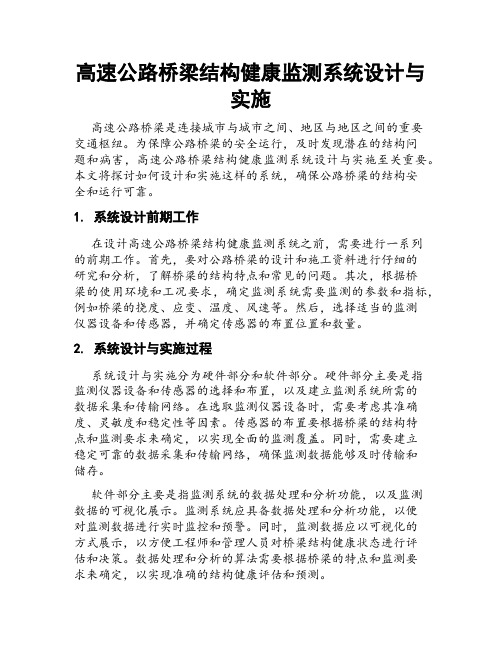 高速公路桥梁结构健康监测系统设计与实施

高速公路桥梁是连接城市与城市之间、地区与地区之间的重要交通枢纽。为保障公路桥梁的安全运行，及时发现潜在的结构问题和病害，高速公路桥梁结构健康监测系统设计与实施至关重要。本文将探讨如何设计和实施这样的系统，确保公路桥梁的结构安全和运行可靠。

1. 系统设计前期工作

在设计高速公路桥梁结构健康监测系统之前，需要进行一系列的前期工作。首先，要对公路桥梁的设计和施工资料进行仔细的研究和分析，了解桥梁的结构特点和常见的问题。其次，根据桥梁的使用环境和工况要求，确定监测系统需要监测的参数和指标，例如桥梁的挠度、应变、温度、风速等。然后，选择适当的监测仪器设备和传感器，并确定传感器的布置位置和数量。

2. 系统设计与实施过程

系统设计与实施分为硬件部分和软件部分。硬件部分主要是指监测仪器设备和传感器的选择和布置，以及建立监测系统所需的数据采集和传输网络。在选取监测仪器设备时，需要考虑其准确度、灵敏度和稳定性等因素。传感器的布置要根据桥梁的结构特点和监测要求来确定，以实现全面的监测覆盖。同时，需要建立稳定可靠的数据采集和传输网络，确保监测数据能够及时传输和储存。

软件部分主要是指监测系统的数据处理和分析功能，以及监测数据的可视化展示。监测系统应具备数据处理和分析功能，以便对监测数据进行实时监控和预警。同时，监测数据应以可视化的方式展示，以方便工程师和管理人员对桥梁结构健康状态进行评估和决策。数据处理和分析的算法需要根据桥梁的特点和监测要求来确定，以实现准确的结构健康评估和预测。